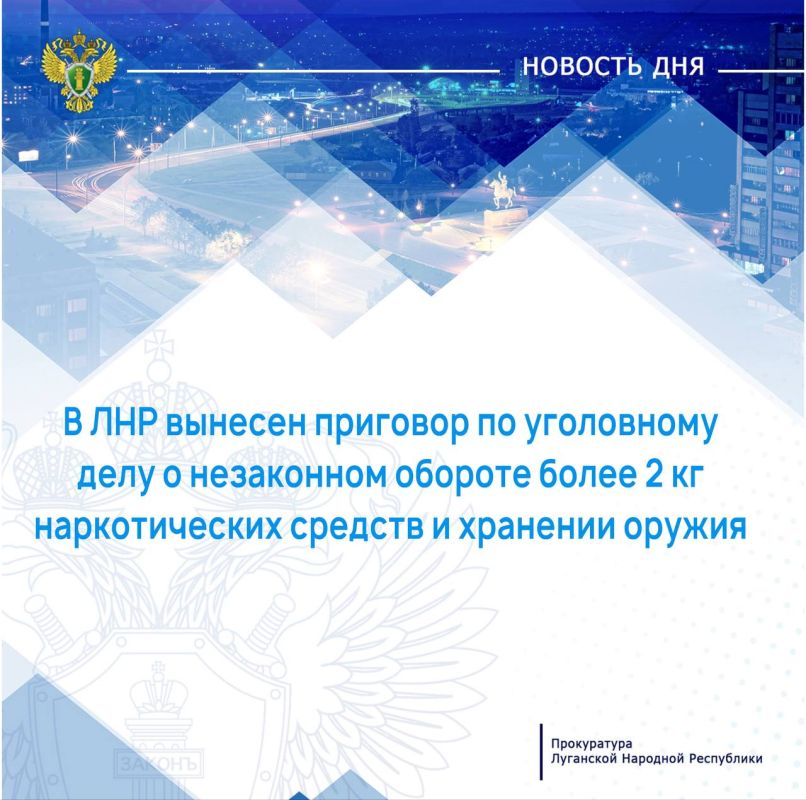 НОВОСТЬ ДНЯ

В ЛНР вынесен приговор по уголовному делу о незаконном обороте более 2 кг наркотических средств и хранении оружия

ЗАКОНЪ

Прокуратура
Луганской Народной Республики